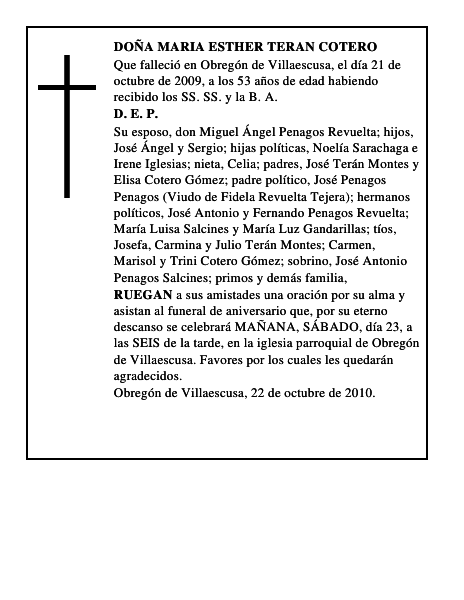 DOÑA MARIA ESTHER TERAN COTERO
Que falleció en Obregón de Villaescusa, el día 21 de octubre de 2009, a los 53 años de edad habiendo recibido los SS. SS. y la B. A.
D. E. P.
Su esposo, don Miguel Ángel Penagos Revuelta; hijos, José Ángel y Sergio; hijas políticas, Noelía Sarachaga e Irene Iglesias; nieta, Celia; padres, José Terán Montes y Elisa Cotero Gómez; padre político, José Penagos Penagos (Viudo de Fidela Revuelta Tejera); hermanos políticos, José Antonio y Fernando Penagos Revuelta; María Luisa Salcines y María Luz Gandarillas; tíos, Josefa, Carmina y Julio Terán Montes; Carmen, Marisol y Trini Cotero Gómez; sobrino, José Antonio Penagos Salcines; primos y demás familia,
RUEGAN a sus amistades una oración por su alma y asistan al funeral de aniversario que, por su eterno descanso se celebrará MAÑANA, SÁBADO, día 23, a las SEIS de la tarde, en la iglesia parroquial de Obregón de Villaescusa. Favores por los cuales les quedarán agradecidos.
Obregón de Villaescusa, 22 de octubre de 2010.